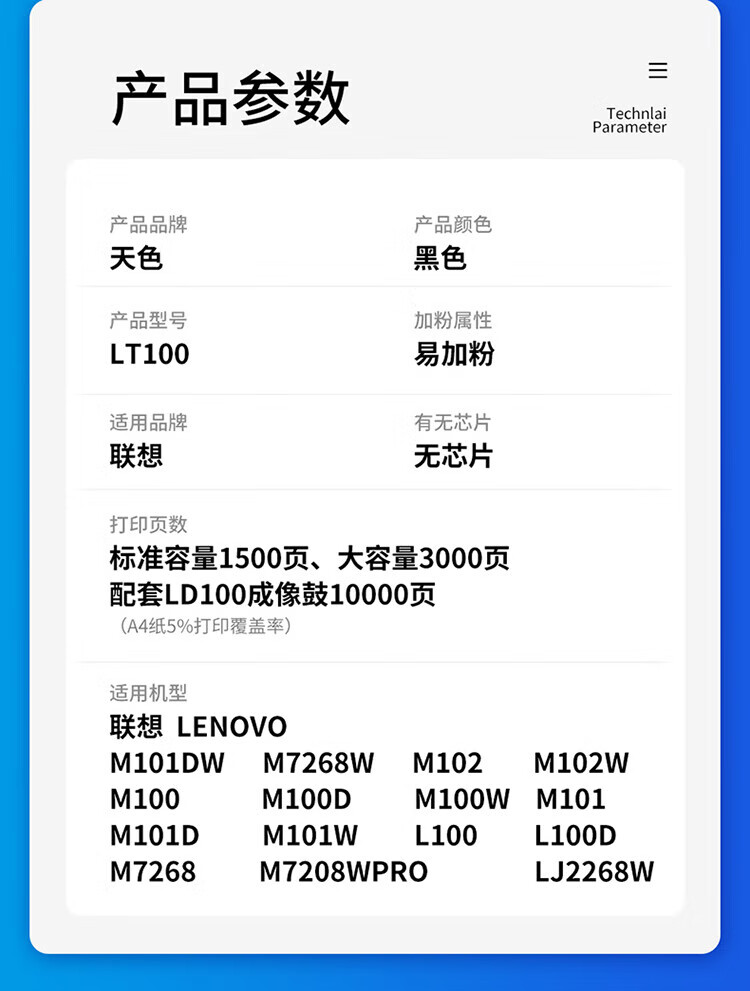 产品参数

Technlai Parameter

产品品牌
天色

产品颜色
黑色

产品型号
LT100

加粉属性
易加粉

适用品牌
联想

有无芯片
无芯片

打印页数
标准容量1500页、大容量3000页
配套LD100成像鼓10000页
（A4纸5%打印覆盖率）

适用机型
联想 LENOVO
M101DW M7268W M102 M102W
M100 M100D M100W M101
M101D M101W L100 L100D
M7268 M7208WPRO LJ2268W